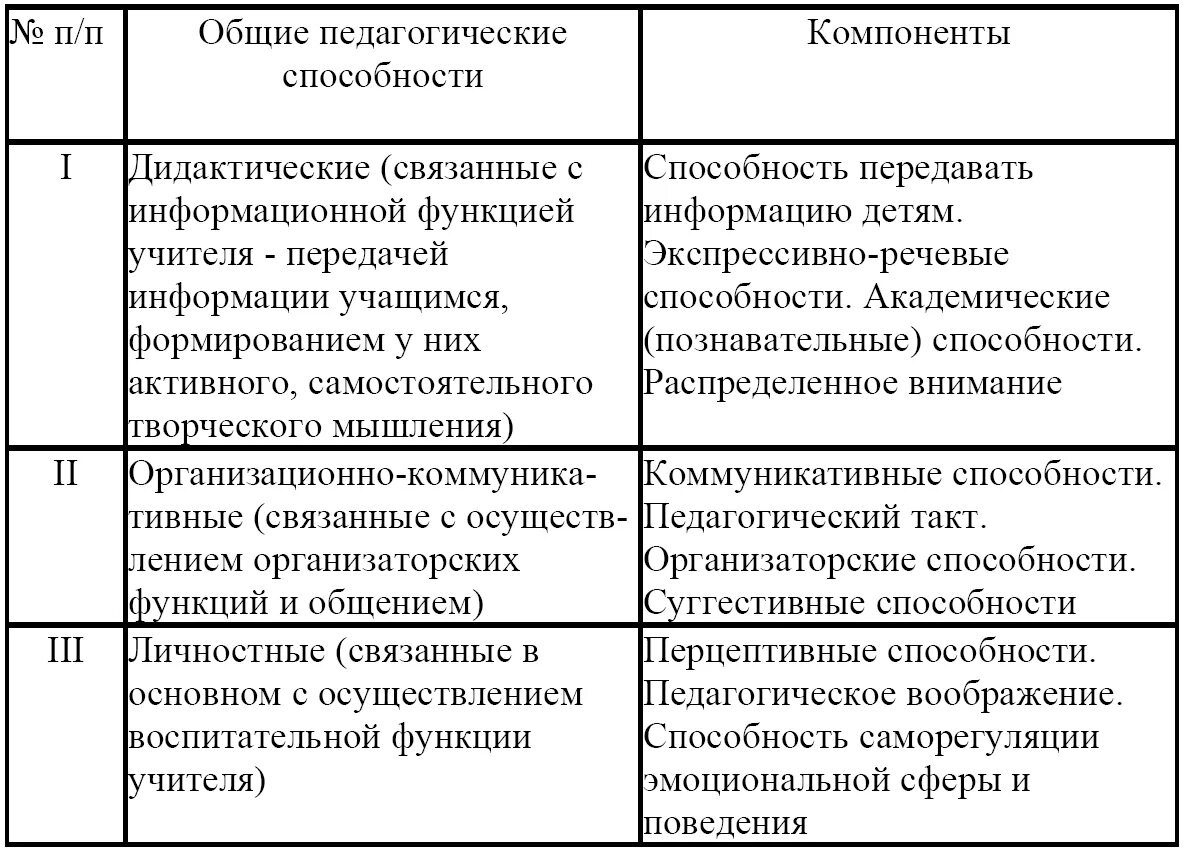 | № п/п | Общие педагогические способности | Компоненты |
|---|---|---|
| I | Дидактические (связанные с информационной функцией учителя - передачей информации учащимся, формированием у них активного, самостоятельного творческого мышления) | Способность передавать информацию детям. Экспрессивно-речевые способности. Академические (познавательные) способности. Распределенное внимание |
| II | Организационно-коммуникативные (связанные с осуществлением организаторских функций и общением) | Коммуникативные способности. Педагогический такт. Организаторские способности. Суггестивные способности |
| III | Личностные (связанные в основном с осуществлением воспитательной функции учителя) | Перцептивные способности. Педагогическое воображение. Способность саморегуляции эмоциональной сферы и поведения |